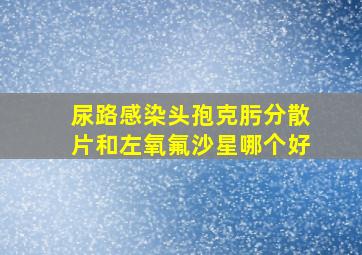 尿路感染头孢克肟分散片和左氧氟沙星哪个好